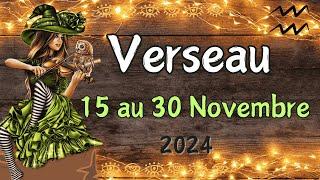 Verseau

15 au 30 Novembre

2024